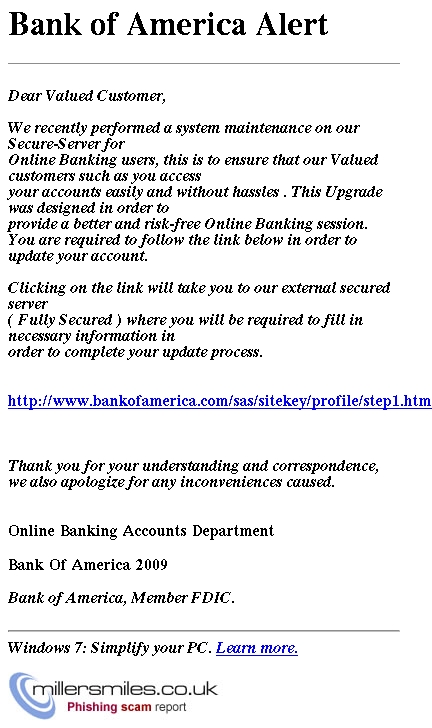 Bank of America Alert

Dear Valued Customer,

We recently performed a system maintenance on our Secure-Server for Online Banking users, this is to ensure that our Valued customers such as you access your accounts easily and without hassles . This Upgrade was designed in order to provide a better and risk-free Online Banking session. You are required to follow the link below in order to update your account.

Clicking on the link will take you to our external secured server ( Fully Secured ) where you will be required to fill in necessary information in order to complete your update process.

http://www.bankofamerica.com/sas/sitekey/profile/step1.htm

Thank you for your understanding and correspondence, we also apologize for any inconveniences caused.

Online Banking Accounts Department

Bank Of America 2009

Bank of America, Member FDIC.

Windows 7: Simplify your PC. Learn more.

millersmiles.co.uk
Phishing scam report